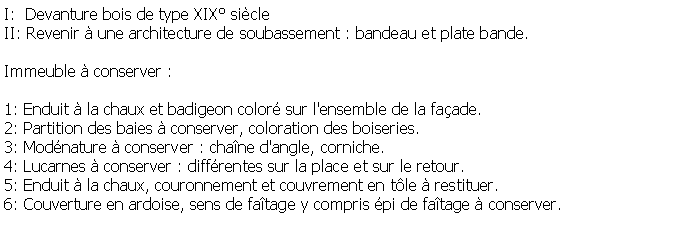 I:  Devanture bois de type XIX° siècle
II: Revenir à une architecture de soubassement : bandeau et plate bande.

Immeuble à conserver :

1: Enduit à la chaux et badigeon coloré sur l'ensemble de la façade.
2: Partition des baies à conserver, coloration des boiseries.
3: Modénature à conserver : chaîne d'angle, corniche.
4: Lucarnes à conserver : différentes sur la place et sur le retour.
5: Enduit à la chaux, couronnement et couvrement en tôle à restituer.
6: Couverture en ardoise, sens de faîtage y compris épi de faîtage à conserver.